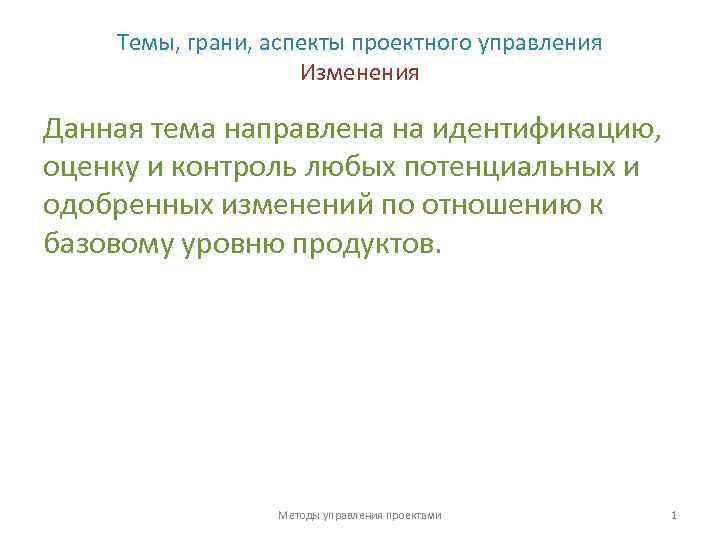 Темы, грани, аспекты проектного управления
Изменения

Данная тема направлена на идентификацию, оценку и контроль любых потенциальных и одобренных изменений по отношению к базовому уровню продуктов.

Методы управления проектами

1